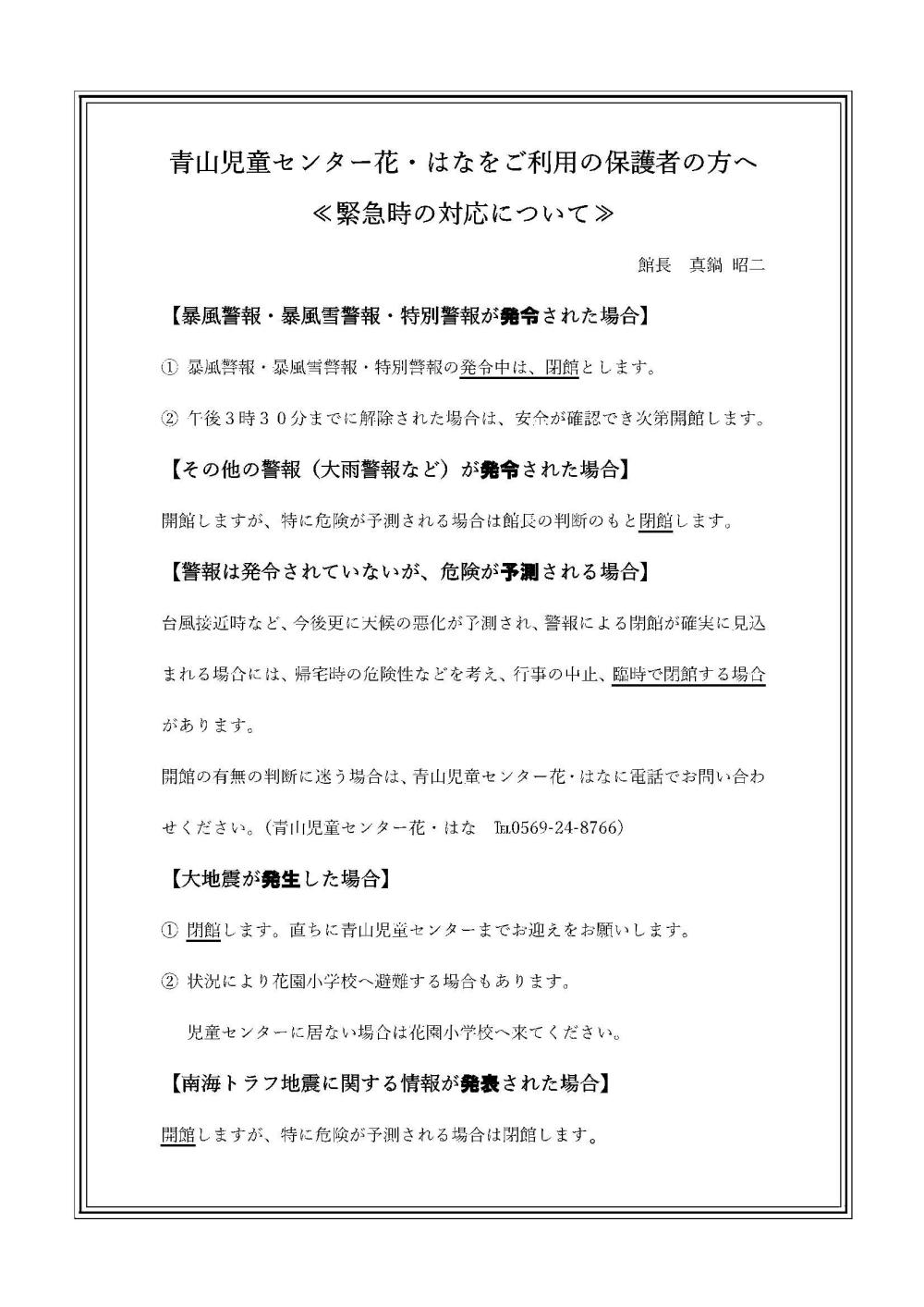 青山児童センター花・はなをご利用の保護者の方へ

≪緊急時の対応について≫

館長　真鍋 昭二

【暴風警報・暴風雪警報・特別警報が発令された場合】

① 暴風警報・暴風雪警報・特別警報の発令中は、閉館とします。

② 午後３時３０分までに解除された場合は、安全が確認でき次第開館します。

【その他の警報（大雨警報など）が発令された場合】

開館しますが、特に危険が予測される場合は館長の判断のもと閉館します。

【警報は発令されていないが、危険が予測される場合】

台風接近時など、今後更に天候の悪化が予測され、警報による閉館が確実に見込まれる場合には、帰宅時の危険性などを考え、行事の中止、臨時で閉館する場合があります。

開館の有無の判断に迷う場合は、青山児童センター花・はなに電話でお問い合わせください。（青山児童センター花・はな　℡0569-24-8766）

【大地震が発生した場合】

① 閉館します。直ちに青山児童センターまでお迎えをお願いします。

② 状況により花園小学校へ避難する場合もあります。

児童センターに居ない場合は花園小学校へ来てください。

【南海トラフ地震に関する情報が発表された場合】

開館しますが、特に危険が予測される場合は閉館します。